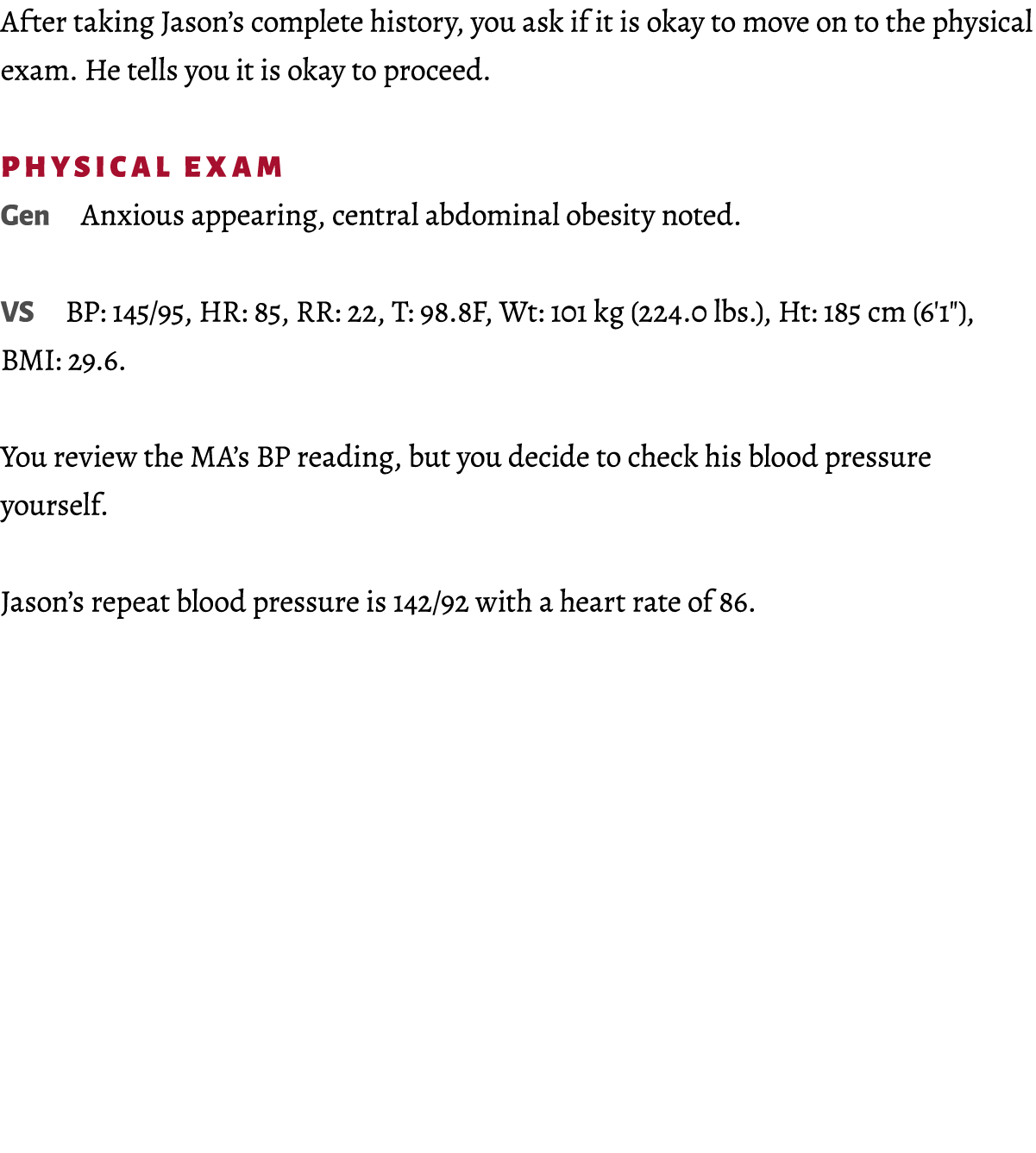 After taking Jason's complete history, you ask if it is okay to move on to the physical exam. He tells you it is okay to proceed.

PHYSICAL EXAM

Gen Anxious appearing, central abdominal obesity noted.

VS BP: 145/95, HR: 85, RR: 22, T: 98.8F, Wt: 101 kg (224.0 lbs.), Ht: 185 cm (6'1"), BMI: 29.6.

You review the MA's BP reading, but you decide to check his blood pressure yourself.

Jason's repeat blood pressure is 142/92 with a heart rate of 86.